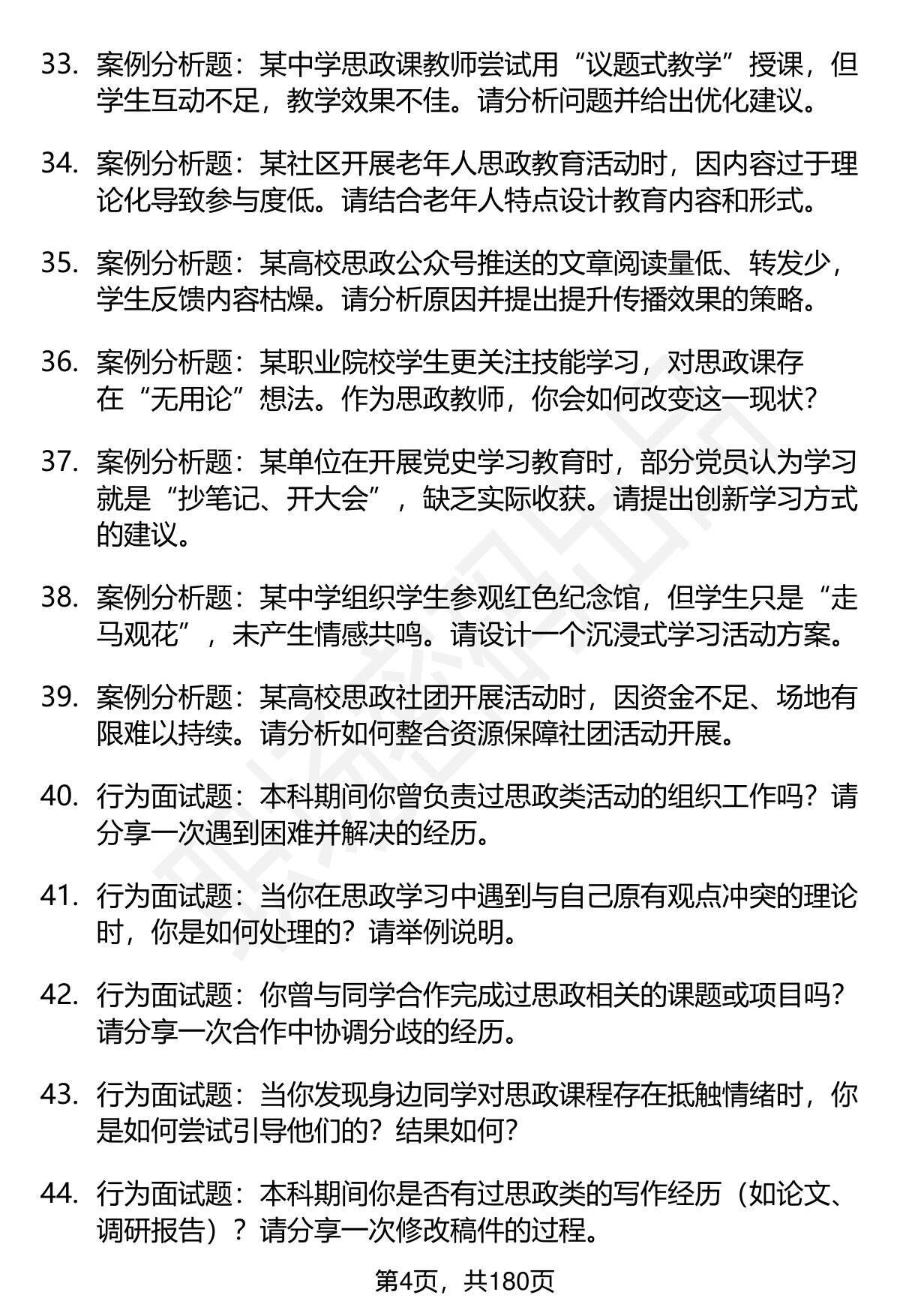 33. 案例分析题：某中学思政课教师尝试用“议题式教学”授课，但学生互动不足，教学效果不佳。请分析问题并给出优化建议。

34. 案例分析题：某社区开展老年人思政教育活动时，因内容过于理论化导致参与度低。请结合老年人特点设计教育内容和形式。

35. 案例分析题：某高校思政公众号推送的文章阅读量低、转发少，学生反馈内容枯燥。请分析原因并提出提升传播效果的策略。

36. 案例分析题：某职业院校学生更关注技能学习，对思政课存在“无用论”想法。作为思政教师，你会如何改变这一现状？

37. 案例分析题：某单位在开展党史学习教育时，部分党员认为学习就是“抄笔记、开大会”，缺乏实际收获。请提出创新学习方式的建议。

38. 案例分析题：某中学组织学生参观红色纪念馆，但学生只是“走马观花”，未产生情感共鸣。请设计一个沉浸式学习活动方案。

39. 案例分析题：某高校思政社团开展活动时，因资金不足、场地有限难以持续。请分析如何整合资源保障社团活动开展。

40. 行为面试题：本科期间你曾负责过思政类活动的组织工作吗？请分享一次遇到困难并解决的经历。

41. 行为面试题：当你在思政学习中遇到与自己原有观点冲突的理论时，你是如何处理的？请举例说明。

42. 行为面试题：你曾与同学合作完成过思政相关的课题或项目吗？请分享一次合作中协调分歧的经历。

43. 行为面试题：当你发现身边同学对思政课程存在抵触情绪时，你是如何尝试引导他们的？结果如何？

44. 行为面试题：本科期间你是否有过思政类的写作经历（如论文、调研报告）？请分享一次修改稿件的过程。

第4页，共180页